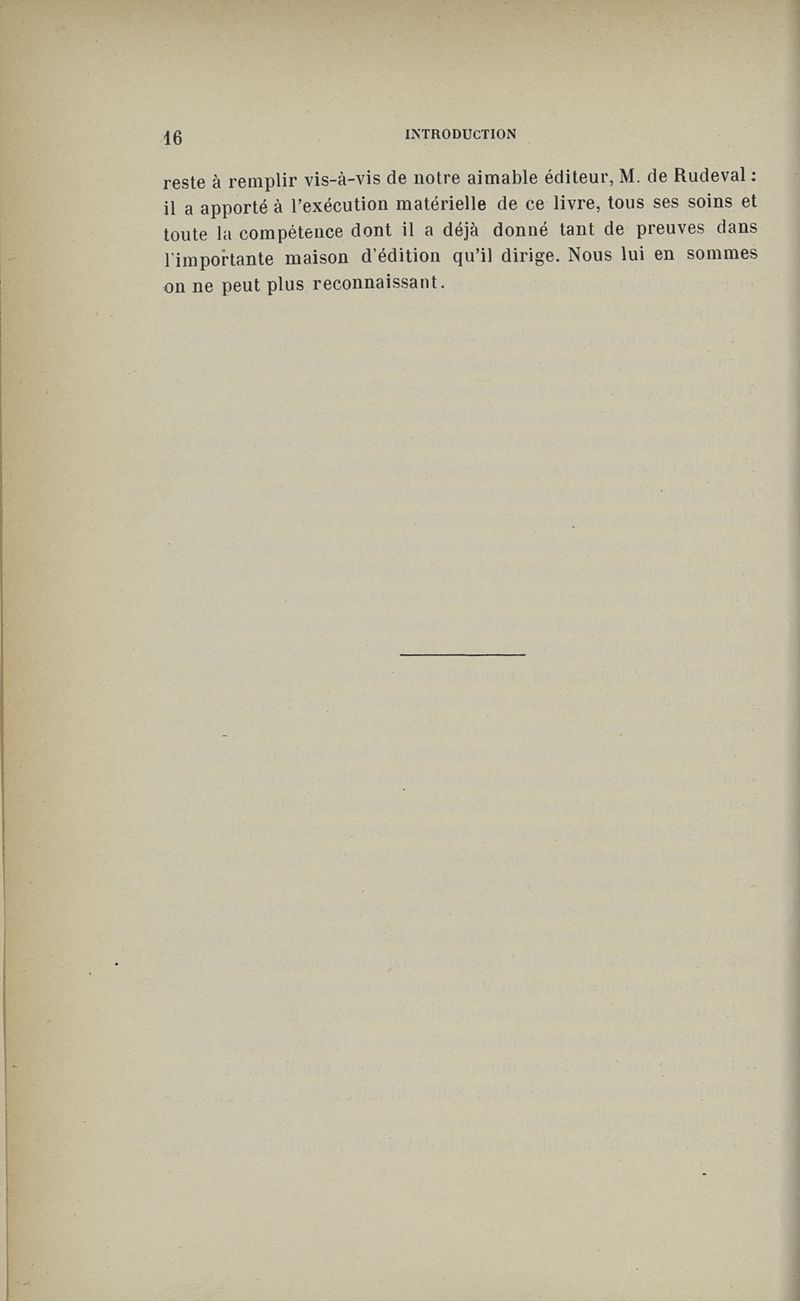 16 INTRODUCTION

reste à remplir vis-à-vis de notre aimable éditeur, M. de Rudeval : il a apporté à l'exécution matérielle de ce livre, tous ses soins et toute la compétence dont il a déjà donné tant de preuves dans l'importante maison d'édition qu'il dirige. Nous lui en sommes on ne peut plus reconnaissant.